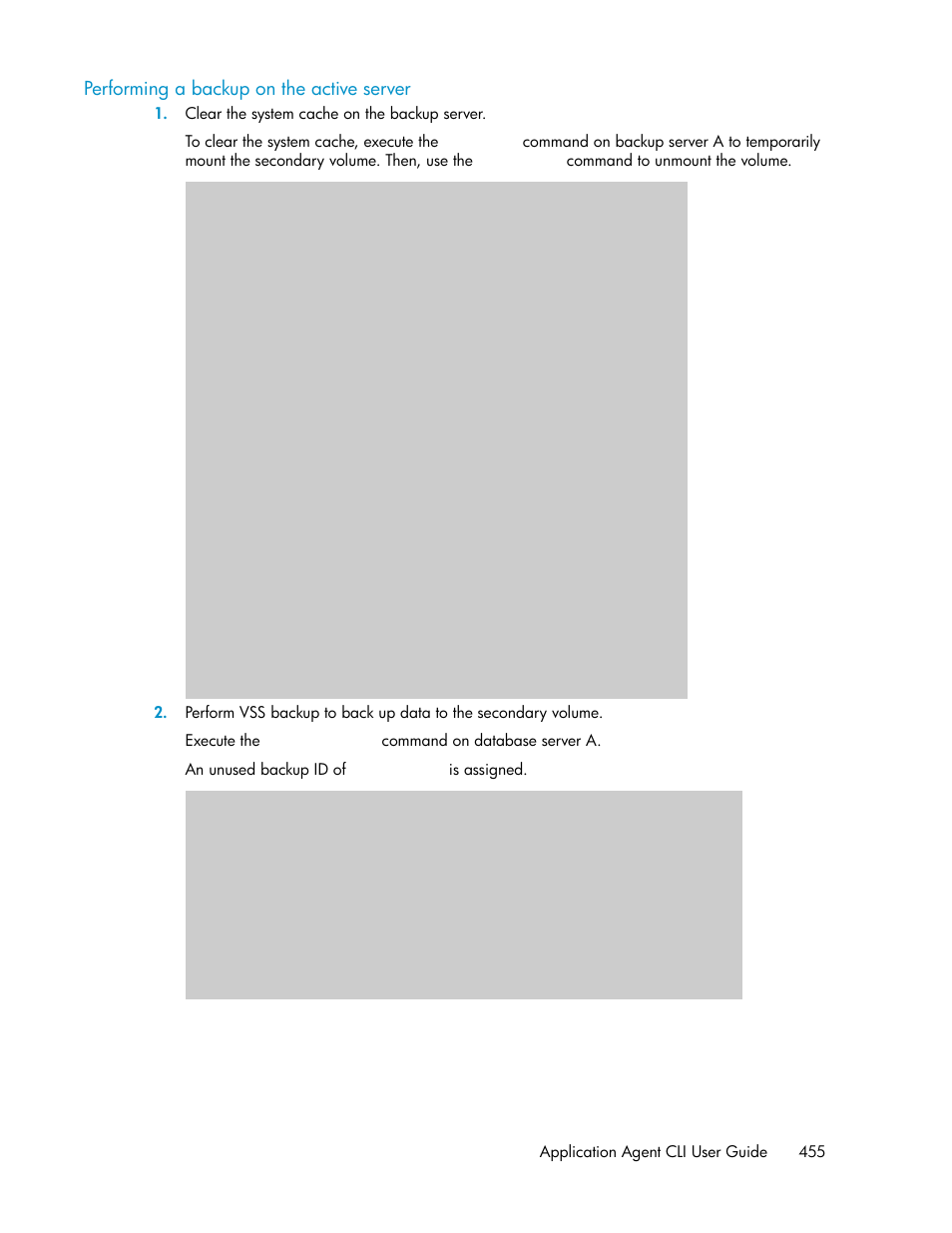 Performing a backup on the active server

1. Clear the system cache on the backup server.

To clear the system cache, execute the command on backup server A to temporarily mount the secondary volume. Then, use the command to unmount the volume.

2. Perform VSS backup to back up data to the secondary volume.

Execute the command on database server A.

An unused backup ID of is assigned.

Application Agent CLI User Guide 455